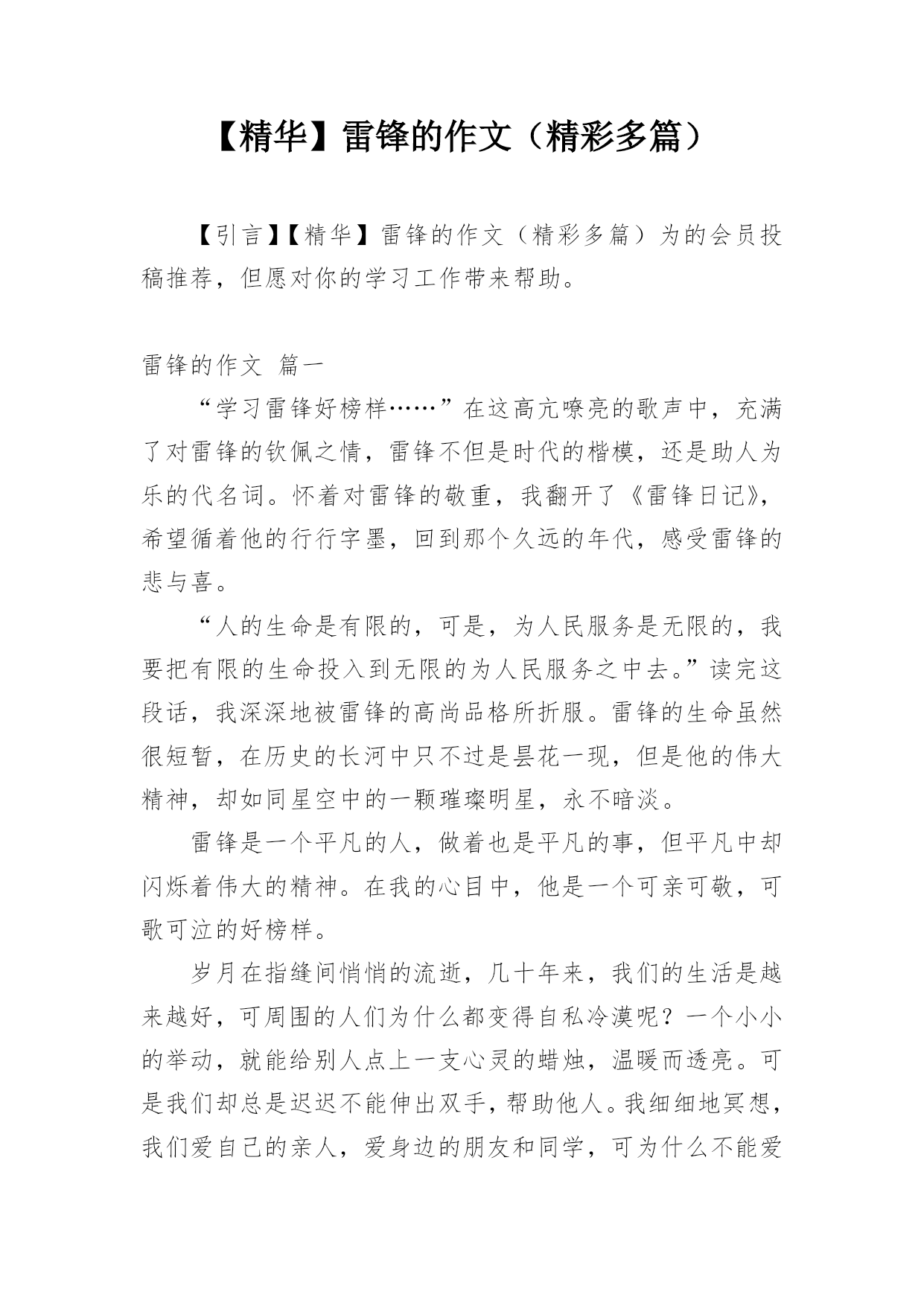 【精华】雷锋的作文（精彩多篇）

【引言】【精华】雷锋的作文（精彩多篇）为的会员投稿推荐，但愿对你的学习工作带来帮助。

雷锋的作文 篇一

“学习雷锋好榜样……”在这高亢嘹亮的歌声中，充满了对雷锋的钦佩之情，雷锋不但是时代的楷模，还是助人为乐的代名词。怀着对雷锋的敬重，我翻开了《雷锋日记》，希望循着他的行行字墨，回到那个久远的年代，感受雷锋的悲与喜。

“人的生命是有限的，可是，为人民服务是无限的，我要把有限的生命投入到无限的为人民服务之中去。”读完这段话，我深深地被雷锋的高尚品格所折服。雷锋的生命虽然很短暂，在历史的长河中只不过是昙花一现，但是他的伟大精神，却如同星空中的一颗璀璨明星，永不暗淡。

雷锋是一个平凡的人，做着也是平凡的事，但平凡中却闪烁着伟大的精神。在我的心目中，他是一个可亲可敬，可歌可泣的好榜样。

岁月在指缝间悄悄的流逝，几十年来，我们的生活是越来越好，可周围的人们为什么都变得自私冷漠呢？一个小小的举动，就能给别人点上一支心灵的蜡烛，温暖而透亮。可是我们却总是迟迟不能伸出双手，帮助他人。我细细地冥想，我们爱自己的亲人，爱身边的朋友和同学，可为什么不能爱